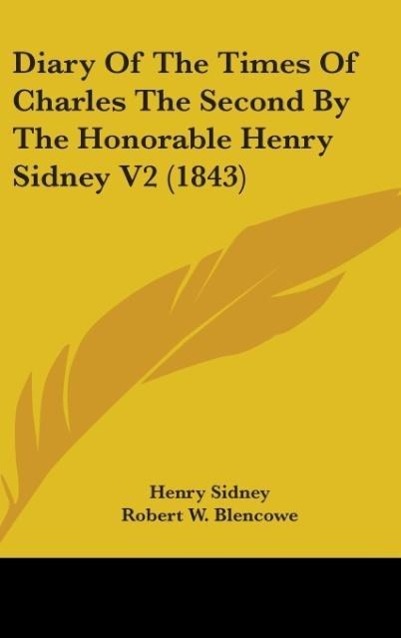 Diary Of The Times Of Charles The Second By The Honorable Henry Sidney V2 (1843)

Henry Sidney
Robert W. Blencowe